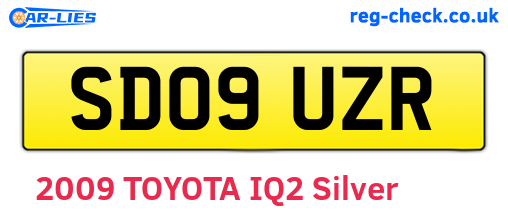 CAR-LIES

reg-check.co.uk

SD09 UZR

2009 TOYOTA IQ2 Silver